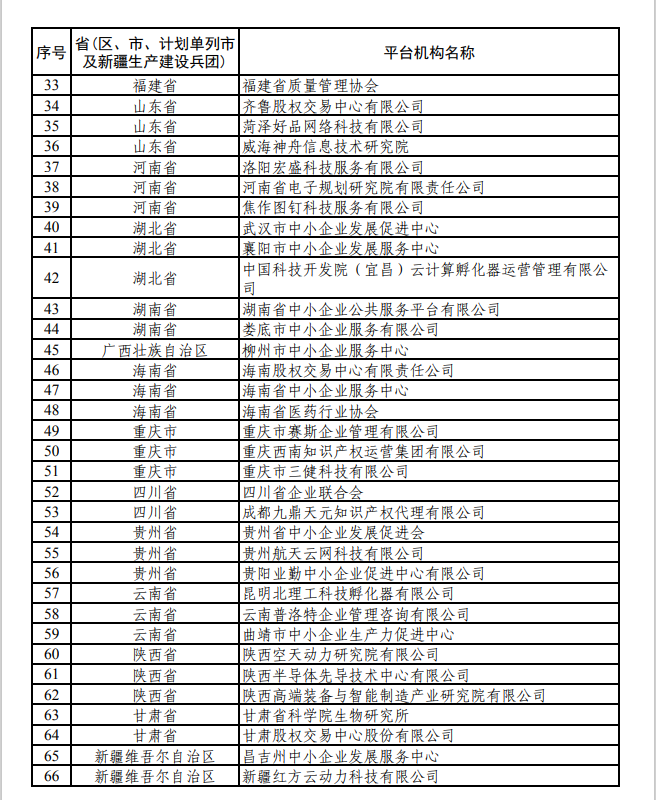 | 序号 | 省（区、市、计划单列市及新疆生产建设兵团） | 平台机构名称 |
|---|---|---|
| 33 | 福建省 | 福建省质量管理协会 |
| 34 | 山东省 | 齐鲁股权交易中心有限公司 |
| 35 | 山东省 | 菏泽好品网络科技有限公司 |
| 36 | 山东省 | 威海神舟信息技术研究院 |
| 37 | 河南省 | 洛阳宏盛科技服务有限公司 |
| 38 | 河南省 | 河南省电子规划研究院有限责任公司 |
| 39 | 河南省 | 焦作图钉科技服务有限公司 |
| 40 | 湖北省 | 武汉市中小企业发展促进中心 |
| 41 | 湖北省 | 襄阳市中小企业发展服务中心 |
| 42 | 湖北省 | 中国科技开发院（宜昌）云计算孵化器运营管理有限公司 |
| 43 | 湖南省 | 湖南省中小企业公共服务平台有限公司 |
| 44 | 湖南省 | 娄底市中小企业服务有限公司 |
| 45 | 广西壮族自治区 | 柳州市中小企业服务中心 |
| 46 | 海南省 | 海南股权交易中心有限责任公司 |
| 47 | 海南省 | 海南省中小企业服务中心 |
| 48 | 海南省 | 海南省医药行业协会 |
| 49 | 重庆市 | 重庆市赛斯企业管理有限公司 |
| 50 | 重庆市 | 重庆西南知识产权运营集团有限公司 |
| 51 | 重庆市 | 重庆市三健科技有限公司 |
| 52 | 四川省 | 四川省企业联合会 |
| 53 | 四川省 | 成都九鼎天元知识产权代理有限公司 |
| 54 | 贵州省 | 贵州省中小企业发展促进会 |
| 55 | 贵州省 | 贵州航天云网科技有限公司 |
| 56 | 贵州省 | 贵阳业勤中小企业促进中心有限公司 |
| 57 | 云南省 | 昆明北理工科技孵化器有限公司 |
| 58 | 云南省 | 云南普洛特企业管理咨询有限公司 |
| 59 | 云南省 | 曲靖市中小企业生产力促进中心 |
| 60 | 陕西省 | 陕西空天动力研究院有限公司 |
| 61 | 陕西省 | 陕西半导体先导技术中心有限公司 |
| 62 | 陕西省 | 陕西高端装备与智能制造产业研究院有限公司 |
| 63 | 甘肃省 | 甘肃省科学院生物研究所 |
| 64 | 甘肃省 | 甘肃股权交易中心股份有限公司 |
| 65 | 新疆维吾尔自治区 | 昌吉州中小企业发展服务中心 |
| 66 | 新疆维吾尔自治区 | 新疆红方云动力科技有限公司 |